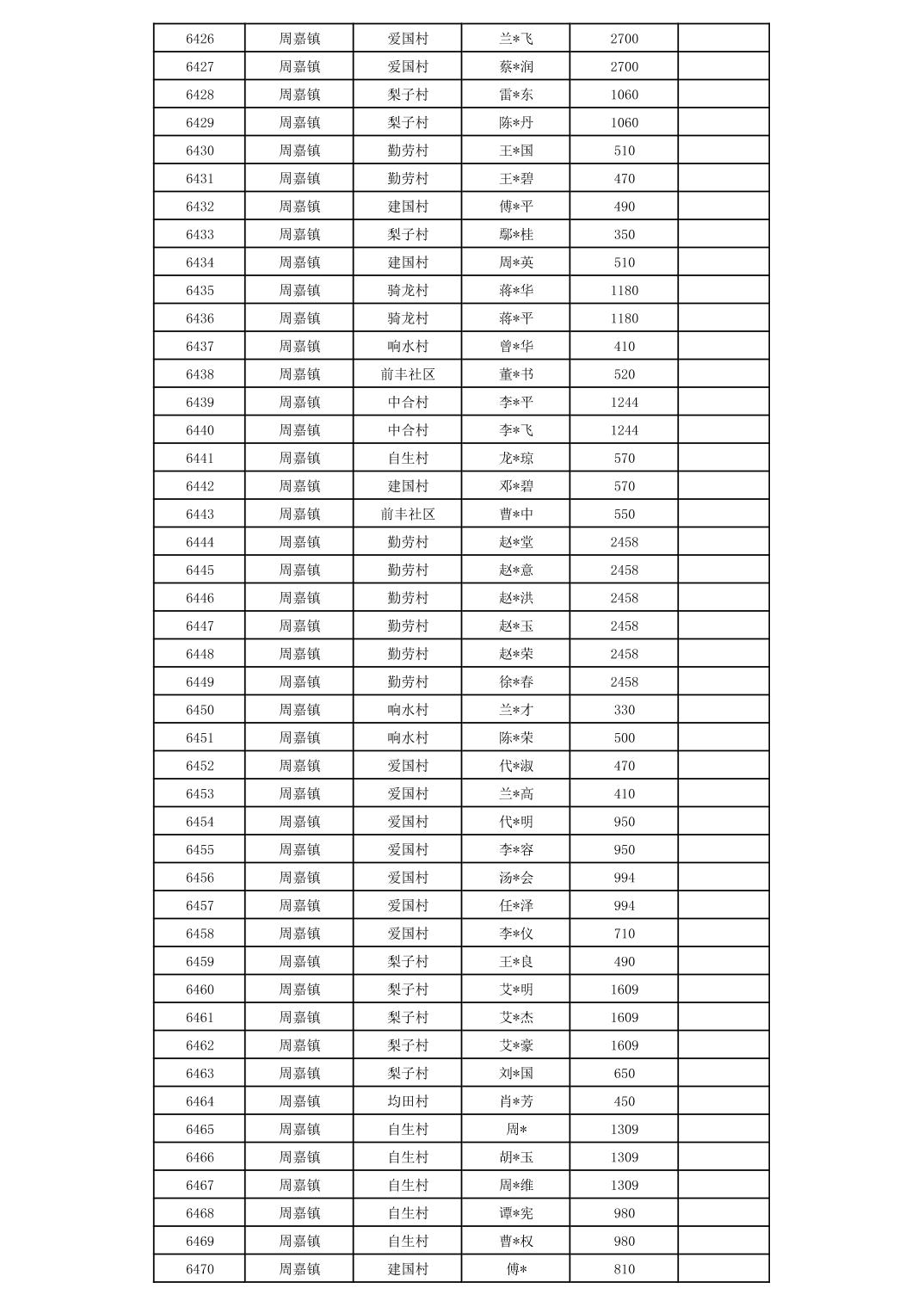 | 6426 | 周嘉镇 | 爱国村 | 兰*飞 | 2700 | |
|---|---|---|---|---|---|
| 6427 | 周嘉镇 | 爱国村 | 蔡*润 | 2700 | |
| 6428 | 周嘉镇 | 梨子村 | 雷*东 | 1060 | |
| 6429 | 周嘉镇 | 梨子村 | 陈*丹 | 1060 | |
| 6430 | 周嘉镇 | 勤劳村 | 王*国 | 510 | |
| 6431 | 周嘉镇 | 勤劳村 | 王*碧 | 470 | |
| 6432 | 周嘉镇 | 建国村 | 傅*平 | 490 | |
| 6433 | 周嘉镇 | 梨子村 | 鄢*桂 | 350 | |
| 6434 | 周嘉镇 | 建国村 | 周*英 | 510 | |
| 6435 | 周嘉镇 | 骑龙村 | 蒋*华 | 1180 | |
| 6436 | 周嘉镇 | 骑龙村 | 蒋*平 | 1180 | |
| 6437 | 周嘉镇 | 响水村 | 曾*华 | 410 | |
| 6438 | 周嘉镇 | 前丰社区 | 董*书 | 520 | |
| 6439 | 周嘉镇 | 中合村 | 李*平 | 1244 | |
| 6440 | 周嘉镇 | 中合村 | 李*飞 | 1244 | |
| 6441 | 周嘉镇 | 自生村 | 龙*琼 | 570 | |
| 6442 | 周嘉镇 | 建国村 | 邓*碧 | 570 | |
| 6443 | 周嘉镇 | 前丰社区 | 曹*中 | 550 | |
| 6444 | 周嘉镇 | 勤劳村 | 赵*堂 | 2458 | |
| 6445 | 周嘉镇 | 勤劳村 | 赵*意 | 2458 | |
| 6446 | 周嘉镇 | 勤劳村 | 赵*洪 | 2458 | |
| 6447 | 周嘉镇 | 勤劳村 | 赵*玉 | 2458 | |
| 6448 | 周嘉镇 | 勤劳村 | 赵*荣 | 2458 | |
| 6449 | 周嘉镇 | 勤劳村 | 徐*春 | 2458 | |
| 6450 | 周嘉镇 | 响水村 | 兰*才 | 330 | |
| 6451 | 周嘉镇 | 响水村 | 陈*荣 | 500 | |
| 6452 | 周嘉镇 | 爱国村 | 代*淑 | 470 | |
| 6453 | 周嘉镇 | 爱国村 | 兰*高 | 410 | |
| 6454 | 周嘉镇 | 爱国村 | 代*明 | 950 | |
| 6455 | 周嘉镇 | 爱国村 | 李*容 | 950 | |
| 6456 | 周嘉镇 | 爱国村 | 汤*会 | 994 | |
| 6457 | 周嘉镇 | 爱国村 | 任*泽 | 994 | |
| 6458 | 周嘉镇 | 爱国村 | 李*仪 | 710 | |
| 6459 | 周嘉镇 | 梨子村 | 王*良 | 490 | |
| 6460 | 周嘉镇 | 梨子村 | 艾*明 | 1609 | |
| 6461 | 周嘉镇 | 梨子村 | 艾*杰 | 1609 | |
| 6462 | 周嘉镇 | 梨子村 | 艾*豪 | 1609 | |
| 6463 | 周嘉镇 | 梨子村 | 刘*国 | 650 | |
| 6464 | 周嘉镇 | 均田村 | 肖*芳 | 450 | |
| 6465 | 周嘉镇 | 自生村 | 周* | 1309 | |
| 6466 | 周嘉镇 | 自生村 | 胡*玉 | 1309 | |
| 6467 | 周嘉镇 | 自生村 | 周*维 | 1309 | |
| 6468 | 周嘉镇 | 自生村 | 谭*宪 | 980 | |
| 6469 | 周嘉镇 | 自生村 | 曹*权 | 980 | |
| 6470 | 周嘉镇 | 建国村 | 傅* | 810 | |